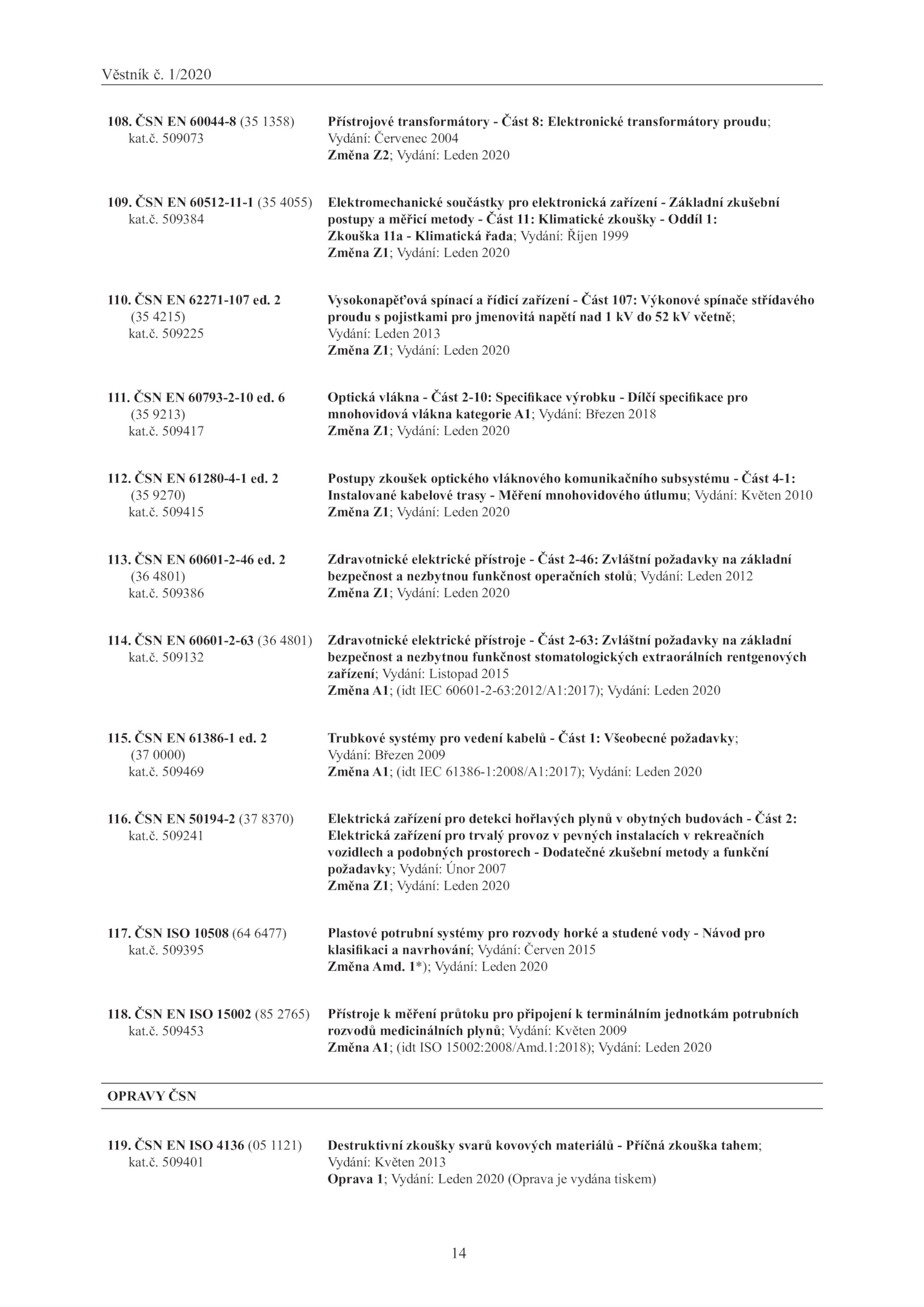 Věstník č. 1/2020

108. ČSN EN 60044-8 (35 1358)
kat.č. 509073

Přístrojové transformátory - Část 8: Elektronické transformátory proudu; Vydání: Červenec 2004
Změna Z2; Vydání: Leden 2020

109. ČSN EN 60512-11-1 (35 4055)
kat.č. 509384

Elektromechanické součástky pro elektronická zařízení - Základní zkušební postupy a měřicí metody - Část 11: Klimatické zkoušky - Oddíl 1: Zkouška 11a - Klimatická řada; Vydání: Říjen 1999
Změna Z1; Vydání: Leden 2020

110. ČSN EN 62271-107 ed. 2
(35 4215)
kat.č. 509225

Vysokonapěťová spínací a řídicí zařízení - Část 107: Výkonové spínače střídavého proudu s pojistkami pro jmenovitá napětí nad 1 kV do 52 kV včetně; Vydání: Leden 2013
Změna Z1; Vydání: Leden 2020

111. ČSN EN 60793-2-10 ed. 6
(35 9213)
kat.č. 509417

Optická vlákna - Část 2-10: Specifikace výrobku - Dílčí specifikace pro mnohovidová vlákna kategorie A1; Vydání: Březen 2018
Změna Z1; Vydání: Leden 2020

112. ČSN EN 61280-4-1 ed. 2
(35 9270)
kat.č. 509415

Postupy zkoušek optického vláknového komunikačního subsystému - Část 4-1: Instalované kabelové trasy - Měření mnohovidového útlumu; Vydání: Květen 2010
Změna Z1; Vydání: Leden 2020

113. ČSN EN 60601-2-46 ed. 2
(36 4801)
kat.č. 509386

Zdravotnické elektrické přístroje - Část 2-46: Zvláštní požadavky na základní bezpečnost a nezbytnou funkčnost operačních stolů; Vydání: Leden 2012
Změna Z1; Vydání: Leden 2020

114. ČSN EN 60601-2-63 (36 4801)
kat.č. 509132

Zdravotnické elektrické přístroje - Část 2-63: Zvláštní požadavky na základní bezpečnost a nezbytnou funkčnost stomatologických extraorálních rentgenových zařízení; Vydání: Listopad 2015
Změna A1; (idt IEC 60601-2-63:2012/A1:2017); Vydání: Leden 2020

115. ČSN EN 61386-1 ed. 2
(37 0000)
kat.č. 509469

Trubkové systémy pro vedení kabelů - Část 1: Všeobecné požadavky; Vydání: Březen 2009
Změna A1; (idt IEC 61386-1:2008/A1:2017); Vydání: Leden 2020

116. ČSN EN 50194-2 (37 8370)
kat.č. 509241

Elektrická zařízení pro detekci hořlavých plynů v obytných budovách - Část 2: Elektrická zařízení pro trvalý provoz v pevných instalacích v rekreačních vozidlech a podobných prostorech - Dodatečné zkušební metody a funkční požadavky; Vydání: Únor 2007
Změna Z1; Vydání: Leden 2020

117. ČSN ISO 10508 (64 6477)
kat.č. 509395

Plastové potrubní systémy pro rozvody horké a studené vody - Návod pro klasifikaci a navrhování; Vydání: Červen 2015
Změna Amd. 1*); Vydání: Leden 2020

118. ČSN EN ISO 15002 (85 2765)
kat.č. 509453

Přístroje k měření průtoku pro připojení k terminálním jednotkám potrubních rozvodů medicinálních plynů; Vydání: Květen 2009
Změna A1; (idt ISO 15002:2008/Amd.1:2018); Vydání: Leden 2020

OPRAVY ČSN

119. ČSN EN ISO 4136 (05 1121)
kat.č. 509401

Destruktivní zkoušky svarů kovových materiálů - Příčná zkouška tahem; Vydání: Květen 2013
Oprava 1; Vydání: Leden 2020 (Oprava je vydána tiskem)

14